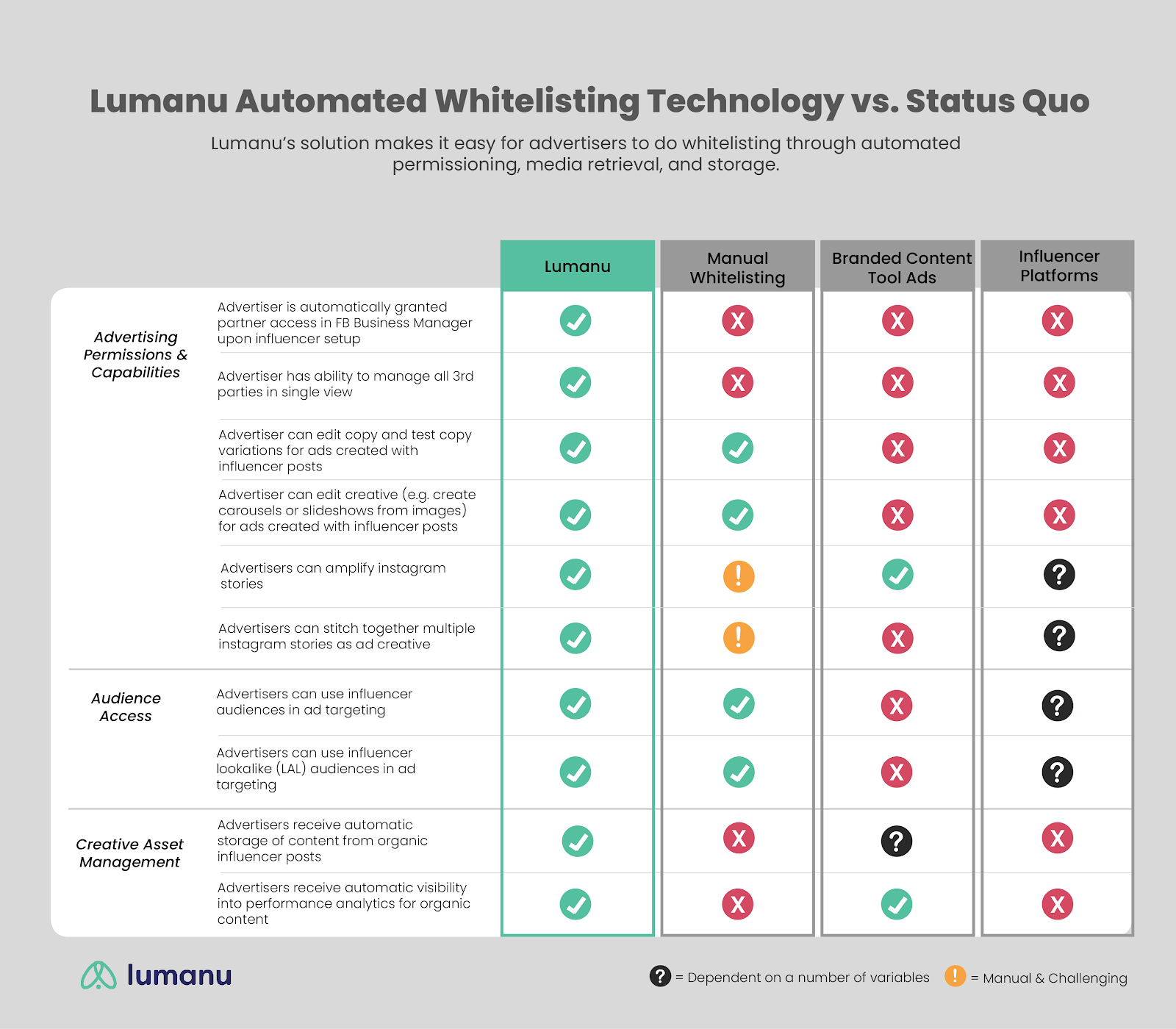 Lumanu Automated Whitelisting Technology vs. Status Quo

Lumanu's solution makes it easy for advertisers to do whitelisting through automated permissioning, media retrieval, and storage.

| | | Lumanu | Manual Whitelisting | Branded Content Tool Ads | Influencer Platforms |
|---|---|---|---|---|---|
| Advertising Permissions & Capabilities | Advertiser is automatically granted partner access in FB Business Manager upon influencer setup | ✓ | X | X | X |
| | Advertiser has ability to manage all 3rd parties in single view | ✓ | X | X | X |
| | Advertiser can edit copy and test copy variations for ads created with influencer posts | ✓ | ✓ | X | X |
| | Advertiser can edit creative (e.g. create carousels or slideshows from images) for ads created with influencer posts | ✓ | ✓ | X | X |
| | Advertisers can amplify instagram stories | ✓ | ! | ✓ | ? |
| | Advertisers can stitch together multiple instagram stories as ad creative | ✓ | ! | X | ? |
| Audience Access | Advertisers can use influencer audiences in ad targeting | ✓ | ✓ | X | ? |
| | Advertisers can use influencer lookalike (LAL) audiences in ad targeting | ✓ | ✓ | X | ? |
| Creative Asset Management | Advertisers receive automatic storage of content from organic influencer posts | ✓ | X | ? | X |
| | Advertisers receive automatic visibility into performance analytics for organic content | ✓ | X | ✓ | X |

lumanu

? = Dependent on a number of variables ! = Manual & Challenging